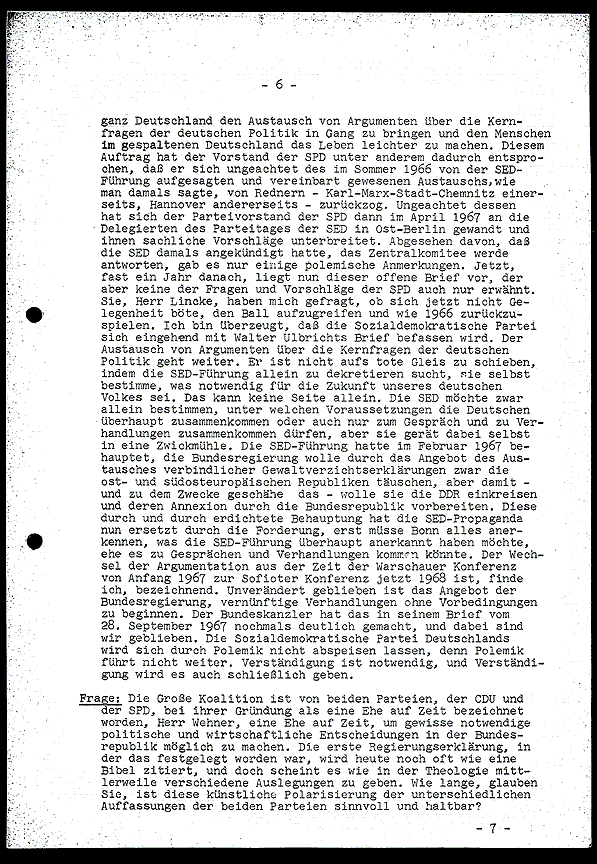 - 6 -

ganz Deutschland den Austausch von Argumenten über die Kernfragen der deutschen Politik in Gang zu bringen und den Menschen im gespaltenen Deutschland das Leben leichter zu machen. Diesem Auftrag hat der Vorstand der SPD unter anderem dadurch entsprochen, daß er sich ungeachtet des im Sommer 1966 von der SED-Führung aufgesagten und vereinbart gewesenen Austauschs,wie man damals sagte, von Rednern - Karl-Marx-Stadt-Chemnitz einerseits, Hannover andererseits - zurückzog. Ungeachtet dessen hat sich der Parteivorstand der SPD dann im April 1967 an die Delegierten des Parteitages der SED in Ost-Berlin gewandt und ihnen sachliche Vorschläge unterbreitet. Abgesehen davon, daß die SED damals angekündigt hatte, das Zentralkomitee werde antworten, gab es nur einige polemische Anmerkungen. Jetzt, fast ein Jahr danach, liegt nun dieser offene Brief vor, der aber keine der Fragen und Vorschläge der SPD auch nur erwähnt. Sie, Herr Lincke, haben mich gefragt, ob sich jetzt nicht Gelegenheit böte, den Ball aufzugreifen und wie 1966 zurückzuspielen. Ich bin überzeugt, daß die Sozialdemokratische Partei sich eingehend mit Walter Ulbrichts Brief befassen wird. Der Austausch von Argumenten über die Kernfragen der deutschen Politik geht weiter. Er ist nicht aufs tote Gleis zu schieben, indem die SED-Führung allein zu dekretieren sucht, sie selbst bestimme, was notwendig für die Zukunft unseres deutschen Volkes sei. Das kann keine Seite allein. Die SED möchte zwar allein bestimmen, unter welchen Voraussetzungen die Deutschen überhaupt zusammenkommen oder auch nur zum Gespräch und zu Verhandlungen zusammenkommen dürfen, aber sie gerät dabei selbst in eine Zwickmühle. Die SED-Führung hatte im Februar 1967 behauptet, die Bundesregierung wolle durch das Angebot des Austausches verbindlicher Gewaltverzichtserklärungen zwar die ost- und südosteuropäischen Republiken täuschen, aber damit - und zu dem Zwecke geschähe das - wolle sie die DDR einkreisen und deren Annexion durch die Bundesrepublik vorbereiten. Diese durch und durch erdichtete Behauptung hat die SED-Propaganda nun ersetzt durch die Forderung, erst müsse Bonn alles anerkennen, was die SED-Führung überhaupt anerkannt haben möchte, ehe es zu Gesprächen und Verhandlungen kommen könnte. Der Wechsel der Argumentation aus der Zeit der Warschauer Konferenz von Anfang 1967 zur Sofioter Konferenz jetzt 1968 ist, finde ich, bezeichnend. Unverändert geblieben ist das Angebot der Bundesregierung, vernünftige Verhandlungen ohne Vorbedingungen zu beginnen. Der Bundeskanzler hat das in seinem Brief vom 28. September 1967 nochmals deutlich gemacht, und dabei sind wir geblieben. Die Sozialdemokratische Partei Deutschlands wird sich durch Polemik nicht abspeisen lassen, denn Polemik führt nicht weiter. Verständigung ist notwendig, und Verständigung wird es auch schließlich geben.

Frage: Die Große Koalition ist von beiden Parteien, der CDU und der SPD, bei ihrer Gründung als eine Ehe auf Zeit bezeichnet worden, Herr Wehner, eine Ehe auf Zeit, um gewisse notwendige politische und wirtschaftliche Entscheidungen in der Bundesrepublik möglich zu machen. Die erste Regierungserklärung, in der das festgelegt worden war, wird heute noch oft wie eine Bibel zitiert, und doch scheint es wie in der Theologie mittlerweile verschiedene Auslegungen zu geben. Wie lange, glauben Sie, ist diese künstliche Polarisierung der unterschiedlichen Auffassungen der beiden Parteien sinnvoll und haltbar?

- 7 -